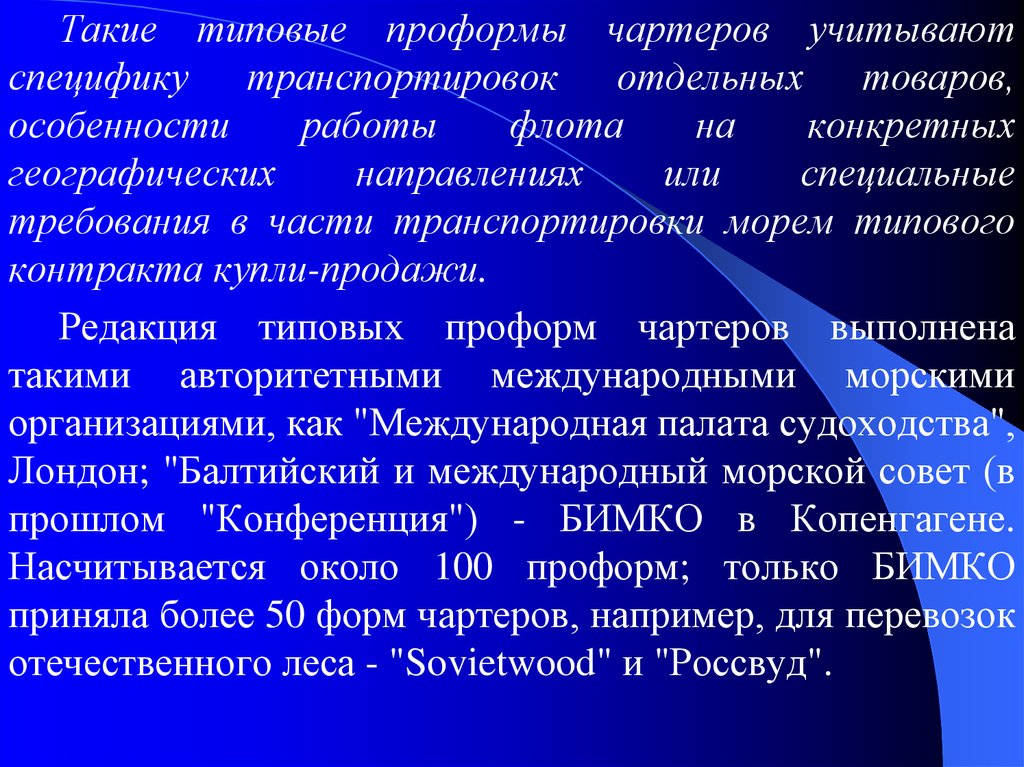 Такие типовые проформы чартеров учитывают специфику транспортировок отдельных товаров, особенности работы флота на конкретных географических направлениях или специальные требования в части транспортировки морем типового контракта купли-продажи.

Редакция типовых проформ чартеров выполнена такими авторитетными международными морскими организациями, как "Международная палата судоходства", Лондон; "Балтийский и международный морской совет (в прошлом "Конференция") - БИМКО в Копенгагене. Насчитывается около 100 проформ; только БИМКО приняла более 50 форм чартеров, например, для перевозок отечественного леса - "Sovietwood" и "Россвуд".